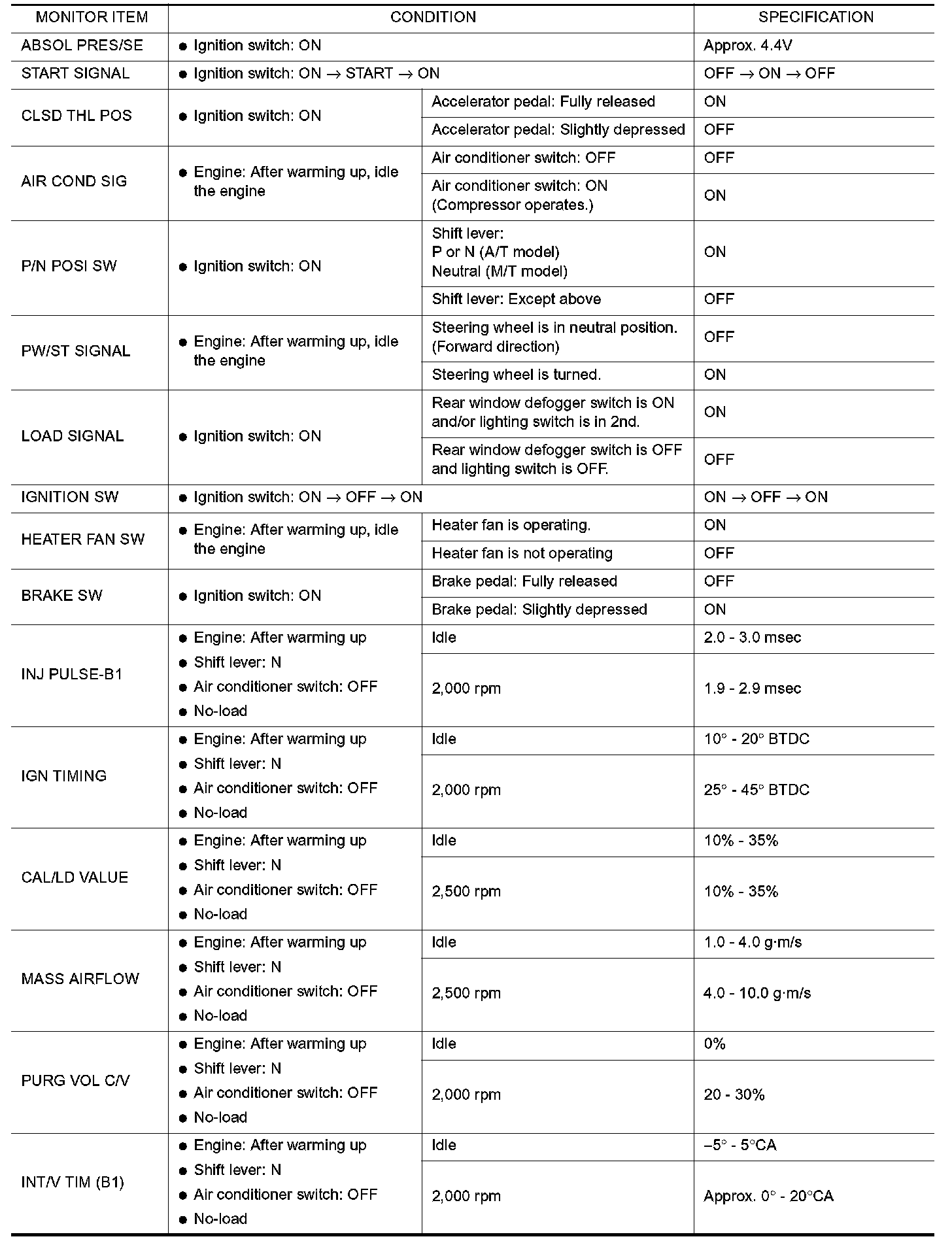 | MONITOR ITEM | CONDITION | | SPECIFICATION |
|---|---|---|---|
| ABSOL PRES/SE | ● Ignition switch: ON | | Approx. 4.4V |
| START SIGNAL | ● Ignition switch: ON → START → ON | | OFF → ON → OFF |
| CLSD THL POS | ● Ignition switch: ON | Accelerator pedal: Fully released | ON |
| | | Accelerator pedal: Slightly depressed | OFF |
| AIR COND SIG | ● Engine: After warming up, idle the engine | Air conditioner switch: OFF | OFF |
| | | Air conditioner switch: ON (Compressor operates.) | ON |
| P/N POSI SW | ● Ignition switch: ON | Shift lever: P or N (A/T model) Neutral (M/T model) | ON |
| | | Shift lever: Except above | OFF |
| PW/ST SIGNAL | ● Engine: After warming up, idle the engine | Steering wheel is in neutral position. (Forward direction) | OFF |
| | | Steering wheel is turned. | ON |
| LOAD SIGNAL | ● Ignition switch: ON | Rear window defogger switch is ON and/or lighting switch is in 2nd. | ON |
| | | Rear window defogger switch is OFF and lighting switch is OFF. | OFF |
| IGNITION SW | ● Ignition switch: ON → OFF → ON | | ON → OFF → ON |
| HEATER FAN SW | ● Engine: After warming up, idle the engine | Heater fan is operating. | ON |
| | | Heater fan is not operating | OFF |
| BRAKE SW | ● Ignition switch: ON | Brake pedal: Fully released | OFF |
| | | Brake pedal: Slightly depressed | ON |
| INJ PULSE-B1 | ● Engine: After warming up ● Shift lever: N ● Air conditioner switch: OFF ● No-load | Idle | 2.0 - 3.0 msec |
| | | 2,000 rpm | 1.9 - 2.9 msec |
| IGN TIMING | ● Engine: After warming up ● Shift lever: N ● Air conditioner switch: OFF ● No-load | Idle | 10° - 20° BTDC |
| | | 2,000 rpm | 25° - 45° BTDC |
| CAL/LD VALUE | ● Engine: After warming up ● Shift lever: N ● Air conditioner switch: OFF ● No-load | Idle | 10% - 35% |
| | | 2,500 rpm | 10% - 35% |
| MASS AIRFLOW | ● Engine: After warming up ● Shift lever: N ● Air conditioner switch: OFF ● No-load | Idle | 1.0 - 4.0 g·m/s |
| | | 2,500 rpm | 4.0 - 10.0 g·m/s |
| PURG VOL C/V | ● Engine: After warming up ● Shift lever: N ● Air conditioner switch: OFF ● No-load | Idle | 0% |
| | | 2,000 rpm | 20 - 30% |
| INT/V TIM (B1) | ● Engine: After warming up ● Shift lever: N ● Air conditioner switch: OFF ● No-load | Idle | –5° - 5°CA |
| | | 2,000 rpm | Approx. 0° - 20°CA |